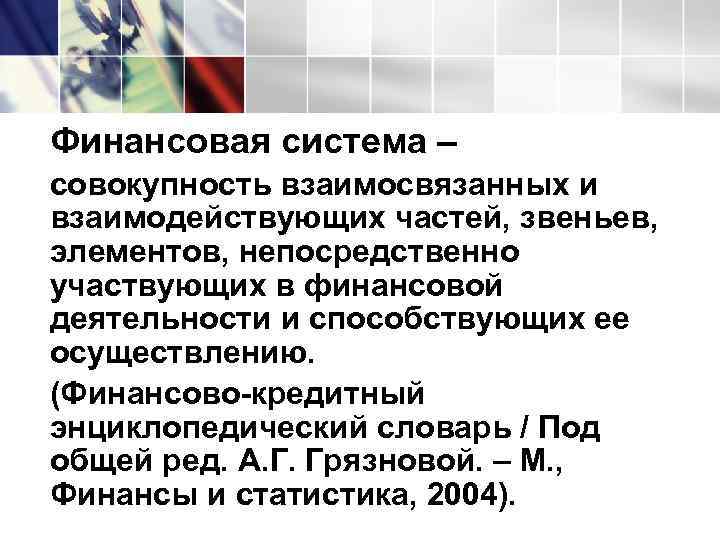 Финансовая система –

совокупность взаимосвязанных и взаимодействующих частей, звеньев, элементов, непосредственно участвующих в финансовой деятельности и способствующих ее осуществлению.

(Финансово-кредитный энциклопедический словарь / Под общей ред. А.Г. Грязновой. – М., Финансы и статистика, 2004).